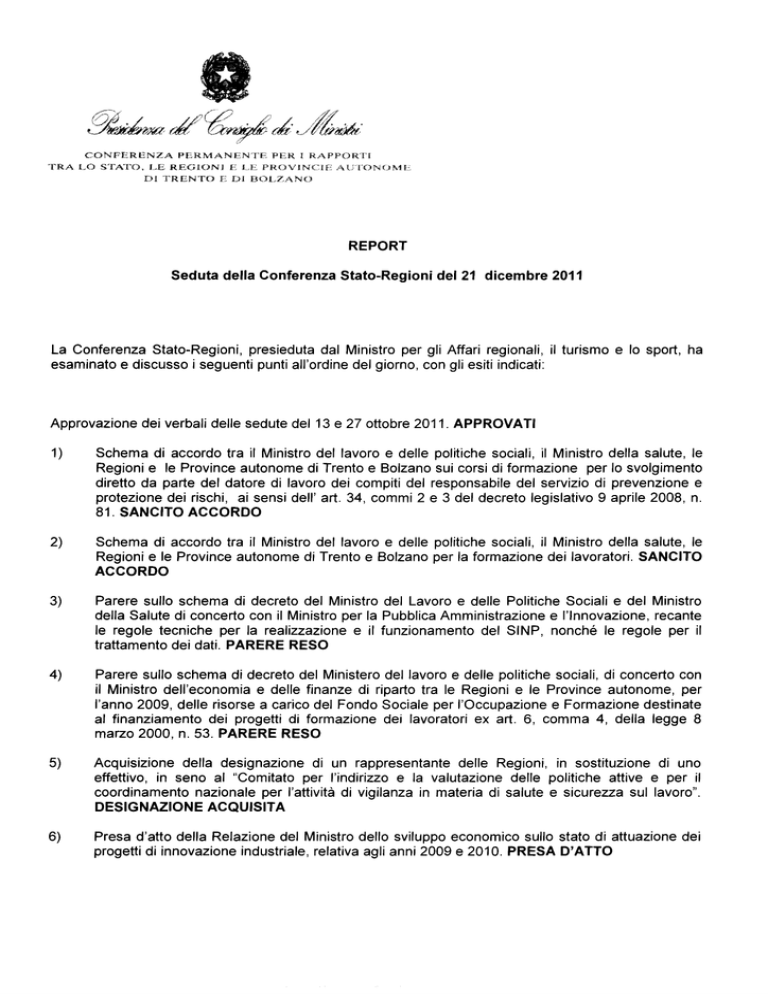 Presidenza del Consiglio dei Ministri

CONFERENZA PERMANENTE PER I RAPPORTI TRA LO STATO, LE REGIONI E LE PROVINCIE AUTONOME DI TRENTO E DI BOLZANO

REPORT

Seduta della Conferenza Stato-Regioni del 21 dicembre 2011

La Conferenza Stato-Regioni, presieduta dal Ministro per gli Affari regionali, il turismo e lo sport, ha esaminato e discusso i seguenti punti all'ordine del giorno, con gli esiti indicati:

Approvazione dei verbali delle sedute del 13 e 27 ottobre 2011. APPROVATI

1) Schema di accordo tra il Ministro del lavoro e delle politiche sociali, il Ministro della salute, le Regioni e le Province autonome di Trento e Bolzano sui corsi di formazione per lo svolgimento diretto da parte del datore di lavoro dei compiti del responsabile del servizio di prevenzione e protezione dei rischi, ai sensi dell' art. 34, commi 2 e 3 del decreto legislativo 9 aprile 2008, n. 81. SANCITO ACCORDO

2) Schema di accordo tra il Ministro del lavoro e delle politiche sociali, il Ministro della salute, le Regioni e le Province autonome di Trento e Bolzano per la formazione dei lavoratori. SANCITO ACCORDO

3) Parere sullo schema di decreto del Ministro del Lavoro e delle Politiche Sociali e del Ministro della Salute di concerto con il Ministro per la Pubblica Amministrazione e l'Innovazione, recante le regole tecniche per la realizzazione e il funzionamento del SINP, nonché le regole per il trattamento dei dati. PARERE RESO

4) Parere sullo schema di decreto del Ministero del lavoro e delle politiche sociali, di concerto con il Ministro dell'economia e delle finanze di riparto tra le Regioni e le Province autonome, per l'anno 2009, delle risorse a carico del Fondo Sociale per l'Occupazione e Formazione destinate al finanziamento dei progetti di formazione dei lavoratori ex art. 6, comma 4, della legge 8 marzo 2000, n. 53. PARERE RESO

5) Acquisizione della designazione di un rappresentante delle Regioni, in sostituzione di uno effettivo, in seno al "Comitato per l'indirizzo e la valutazione delle politiche attive e per il coordinamento nazionale per l'attività di vigilanza in materia di salute e sicurezza sul lavoro". DESIGNAZIONE ACQUISITA

6) Presa d'atto della Relazione del Ministro dello sviluppo economico sullo stato di attuazione dei progetti di innovazione industriale, relativa agli anni 2009 e 2010. PRESA D'ATTO